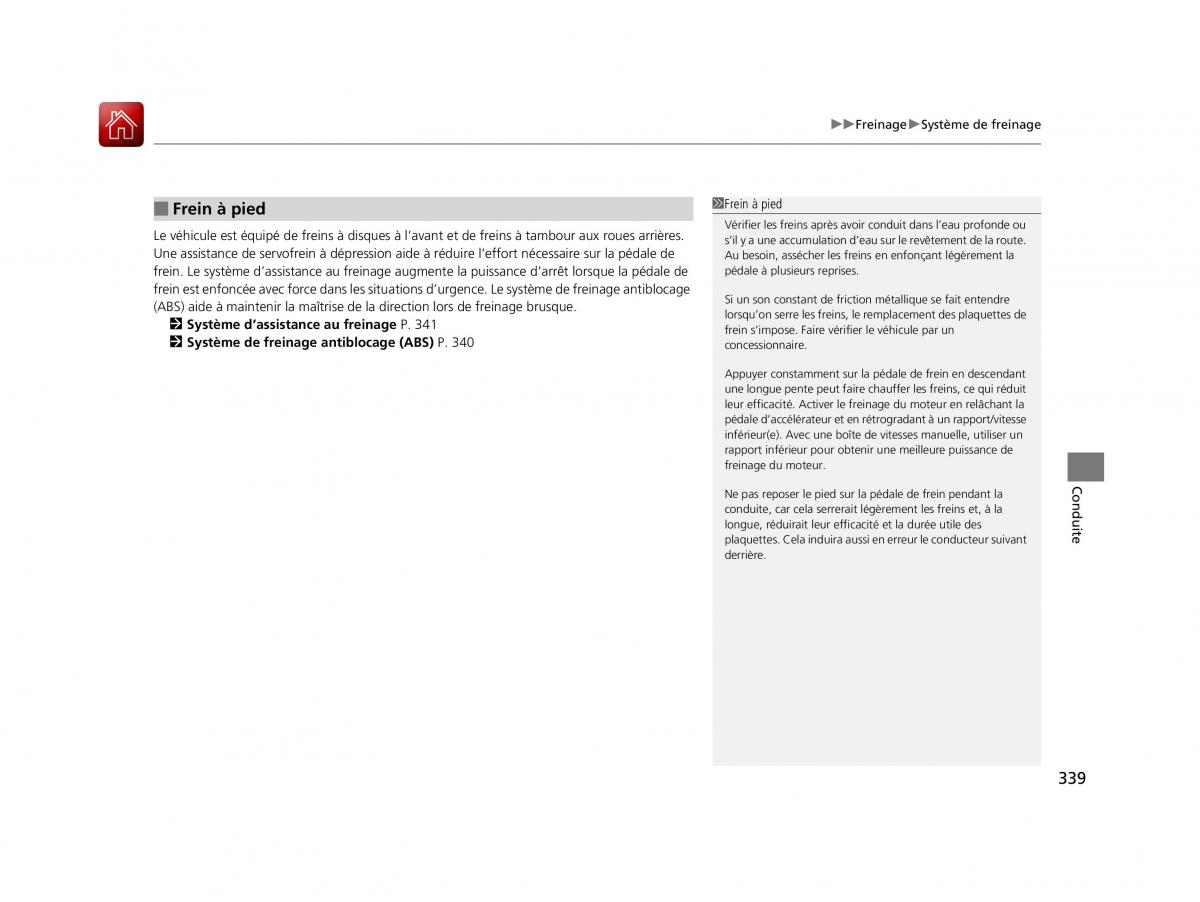 ▶▶Freinage▶Système de freinage

■ Frein à pied

Le véhicule est équipé de freins à disques à l'avant et de freins à tambour aux roues arrières. Une assistance de servofrein à dépression aide à réduire l'effort nécessaire sur la pédale de frein. Le système d'assistance au freinage augmente la puissance d'arrêt lorsque la pédale de frein est enfoncée avec force dans les situations d'urgence. Le système de freinage antiblocage (ABS) aide à maintenir la maîtrise de la direction lors de freinage brusque.

Système d'assistance au freinage P. 341
Système de freinage antiblocage (ABS) P. 340

Frein à pied

Vérifier les freins après avoir conduit dans l'eau profonde ou s'il y a une accumulation d'eau sur le revêtement de la route. Au besoin, assécher les freins en enfonçant légèrement la pédale à plusieurs reprises.

Si un son constant de friction métallique se fait entendre lorsqu'on serre les freins, le remplacement des plaquettes de frein s'impose. Faire vérifier le véhicule par un concessionnaire.

Appuyer constamment sur la pédale de frein en descendant une longue pente peut faire chauffer les freins, ce qui réduit leur efficacité. Activer le freinage du moteur en relâchant la pédale d'accélérateur et en rétrogradant à un rapport/vitesse inférieur(e). Avec une boîte de vitesses manuelle, utiliser un rapport inférieur pour obtenir une meilleure puissance de freinage du moteur.

Ne pas reposer le pied sur la pédale de frein pendant la conduite, car cela serrerait légèrement les freins et, à la longue, réduirait leur efficacité et la durée utile des plaquettes. Cela induira aussi en erreur le conducteur suivant derrière.

Conduite

339